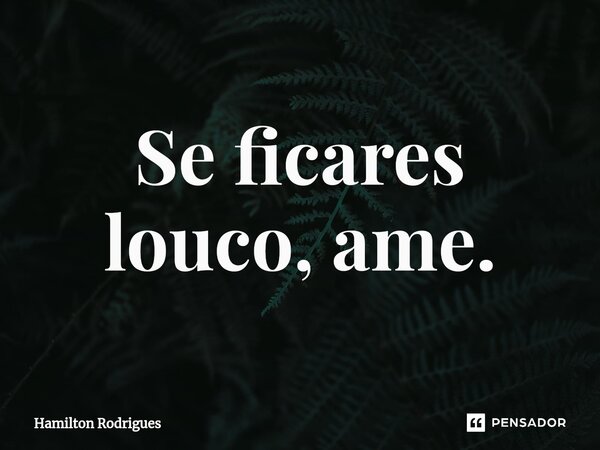 Se ficares louco, ame.

Hamilton Rodrigues

PENSADOR